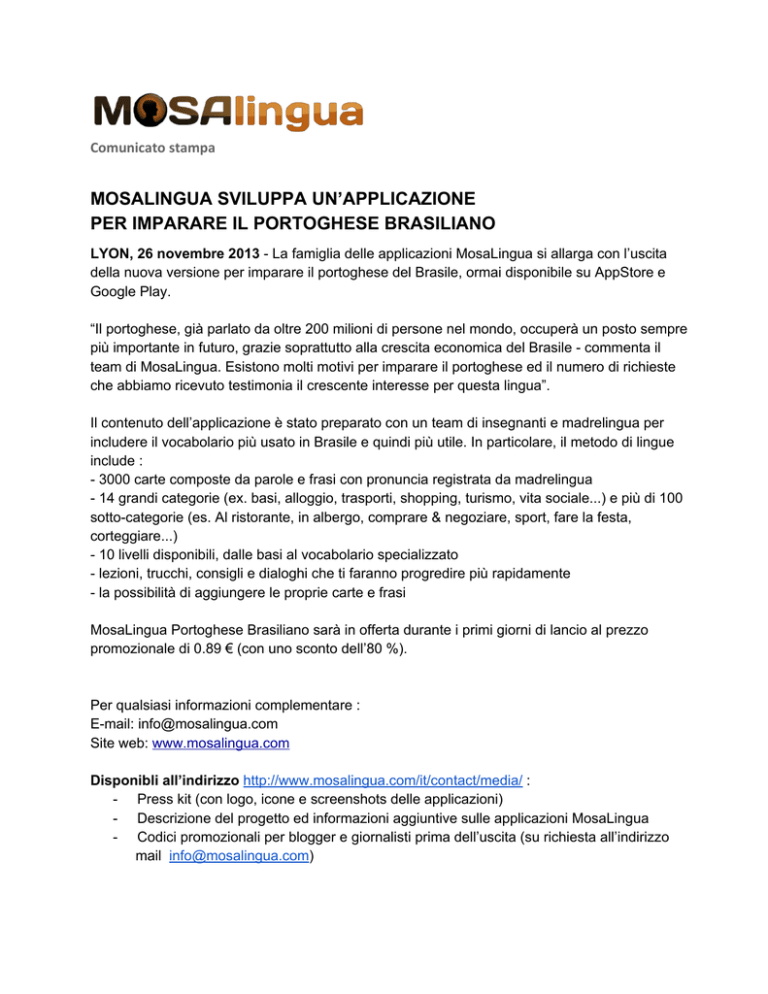 MOSAlingua

Comunicato stampa

MOSALINGUA SVILUPPA UN'APPLICAZIONE PER IMPARARE IL PORTOGHESE BRASILIANO

LYON, 26 novembre 2013 - La famiglia delle applicazioni MosaLingua si allarga con l'uscita della nuova versione per imparare il portoghese del Brasile, ormai disponibile su AppStore e Google Play.

"Il portoghese, già parlato da oltre 200 milioni di persone nel mondo, occuperà un posto sempre più importante in futuro, grazie soprattutto alla crescita economica del Brasile - commenta il team di MosaLingua. Esistono molti motivi per imparare il portoghese ed il numero di richieste che abbiamo ricevuto testimonia il crescente interesse per questa lingua".

Il contenuto dell'applicazione è stato preparato con un team di insegnanti e madrelingua per includere il vocabolario più usato in Brasile e quindi più utile. In particolare, il metodo di lingue include :
- 3000 carte composte da parole e frasi con pronuncia registrata da madrelingua
- 14 grandi categorie (ex. basi, alloggio, trasporti, shopping, turismo, vita sociale...) e più di 100 sotto-categorie (es. Al ristorante, in albergo, comprare & negoziare, sport, fare la festa, corteggiare...)
- 10 livelli disponibili, dalle basi al vocabolario specializzato
- lezioni, trucchi, consigli e dialoghi che ti faranno progredire più rapidamente
- la possibilità di aggiungere le proprie carte e frasi

MosaLingua Portoghese Brasiliano sarà in offerta durante i primi giorni di lancio al prezzo promozionale di 0.89 € (con uno sconto dell'80 %).

Per qualsiasi informazioni complementare :
E-mail: info@mosalingua.com
Site web: www.mosalingua.com

Disponibli all'indirizzo http://www.mosalingua.com/it/contact/media/ :
- Press kit (con logo, icone e screenshots delle applicazioni)
- Descrizione del progetto ed informazioni aggiuntive sulle applicazioni MosaLingua
- Codici promozionali per blogger e giornalisti prima dell'uscita (su richiesta all'indirizzo mail info@mosalingua.com)